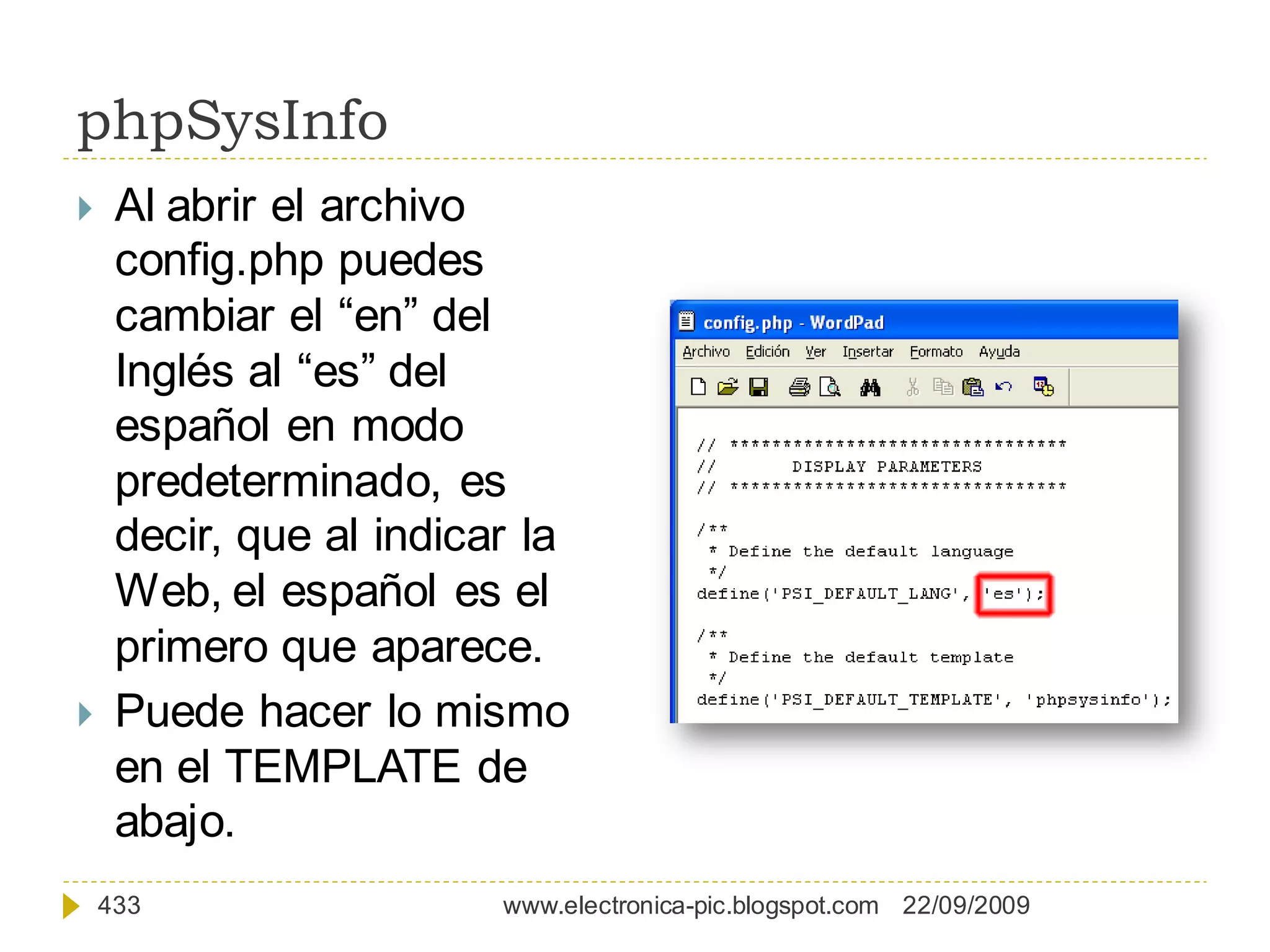 phpSysInfo

Al abrir el archivo config.php puedes cambiar el “en” del Inglés al “es” del español en modo predeterminado, es decir, que al indicar la Web, el español es el primero que aparece.

Puede hacer lo mismo en el TEMPLATE de abajo.

config.php - WordPad

Archivo Edición Ver Insertar Formato Ayuda

// ********************************
//        DISPLAY PARAMETERS
// ********************************

/**
 * Define the default language
 */
define('PSI_DEFAULT_LANG', 'es');

/**
 * Define the default template
 */
define('PSI_DEFAULT_TEMPLATE', 'phpsysinfo');

433 www.electronica-pic.blogspot.com 22/09/2009